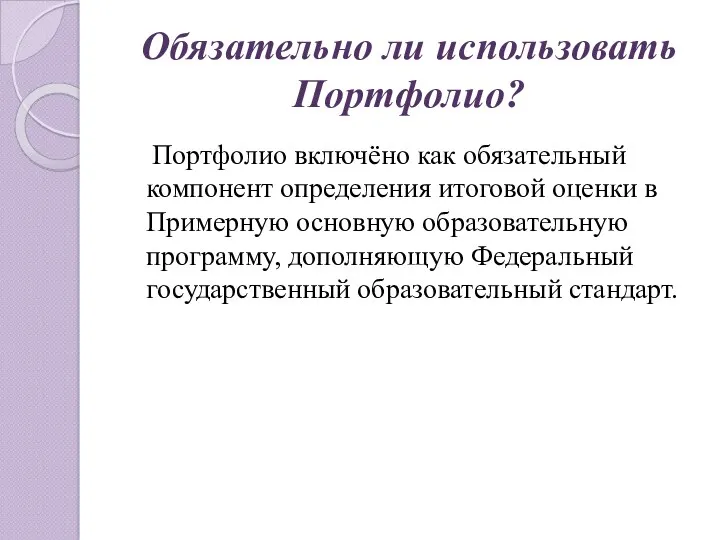 Обязательно ли использовать Портфолио?

Портфолио включёно как обязательный компонент определения итоговой оценки в Примерную основную образовательную программу, дополняющую Федеральный государственный образовательный стандарт.